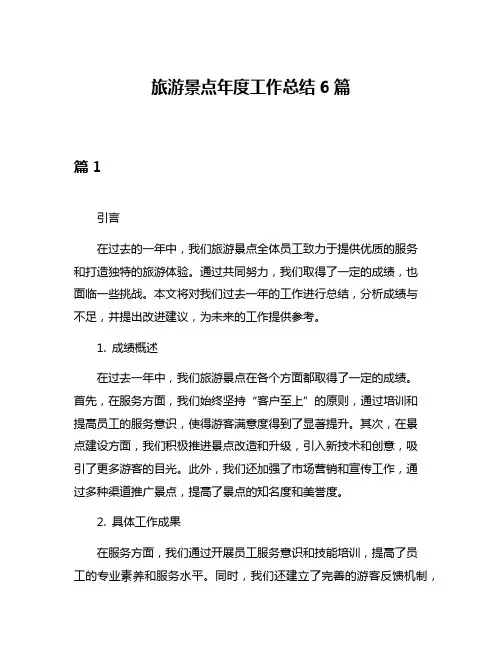 旅游景点年度工作总结 6 篇

篇 1

引言

在过去的一年中，我们旅游景点全体员工致力于提供优质的服务和打造独特的旅游体验。通过共同努力，我们取得了一定的成绩，也面临一些挑战。本文将对我们过去一年的工作进行总结，分析成绩与不足，并提出改进建议，为未来的工作提供参考。

1. 成绩概述

在过去一年中，我们旅游景点在各个方面都取得了一定的成绩。首先，在服务方面，我们始终坚持“客户至上”的原则，通过培训和提高员工的服务意识，使得游客满意度得到了显著提升。其次，在景点建设方面，我们积极推进景点改造和升级，引入新技术和创意，吸引了更多游客的目光。此外，我们还加强了市场营销和宣传工作，通过多种渠道推广景点，提高了景点的知名度和美誉度。

2. 具体工作成果

在服务方面，我们通过开展员工服务意识和技能培训，提高了员工的专业素养和服务水平。同时，我们还建立了完善的游客反馈机制，